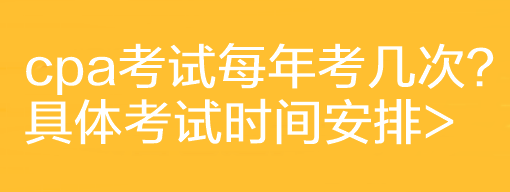 cpa考试每年考几次？
具体考试时间安排>